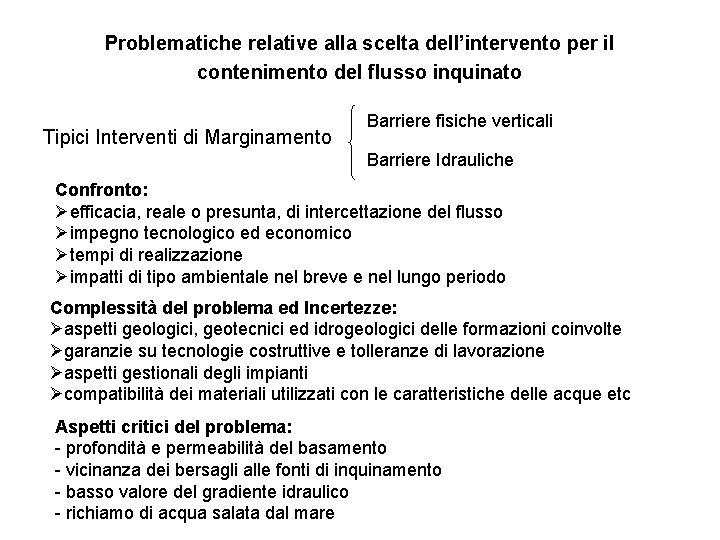 Problematiche relative alla scelta dell'intervento per il contenimento del flusso inquinato

Tipici Interventi di Marginamento

Barriere fisiche verticali

Barriere Idrauliche

Confronto:
➢efficacia, reale o presunta, di intercettazione del flusso
➢impegno tecnologico ed economico
➢tempi di realizzazione
➢impatti di tipo ambientale nel breve e nel lungo periodo

Complessità del problema ed Incertezze:
➢aspetti geologici, geotecnici ed idrogeologici delle formazioni coinvolte
➢garanzie su tecnologie costruttive e tolleranze di lavorazione
➢aspetti gestionali degli impianti
➢compatibilità dei materiali utilizzati con le caratteristiche delle acque etc

Aspetti critici del problema:
- profondità e permeabilità del basamento
- vicinanza dei bersagli alle fonti di inquinamento
- basso valore del gradiente idraulico
- richiamo di acqua salata dal mare